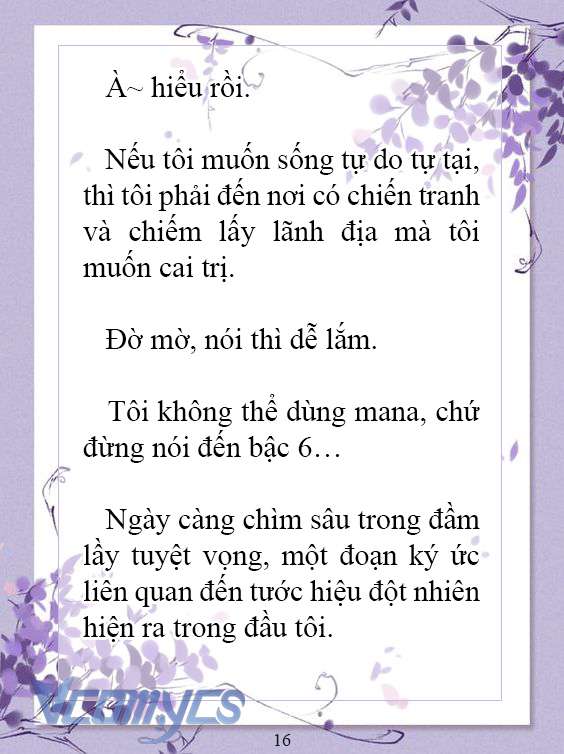 À~ hiểu rồi.

Nếu tôi muốn sống tự do tự tại, thì tôi phải đến nơi có chiến tranh và chiếm lấy lãnh địa mà tôi muốn cai trị.

Đờ mờ, nói thì dễ lắm.

Tôi không thể dùng mana, chứ đừng nói đến bậc 6…

Ngày càng chìm sâu trong đầm lầy tuyệt vọng, một đoạn ký ức liên quan đến tước hiệu đột nhiên hiện ra trong đầu tôi.

Vcomycs

16